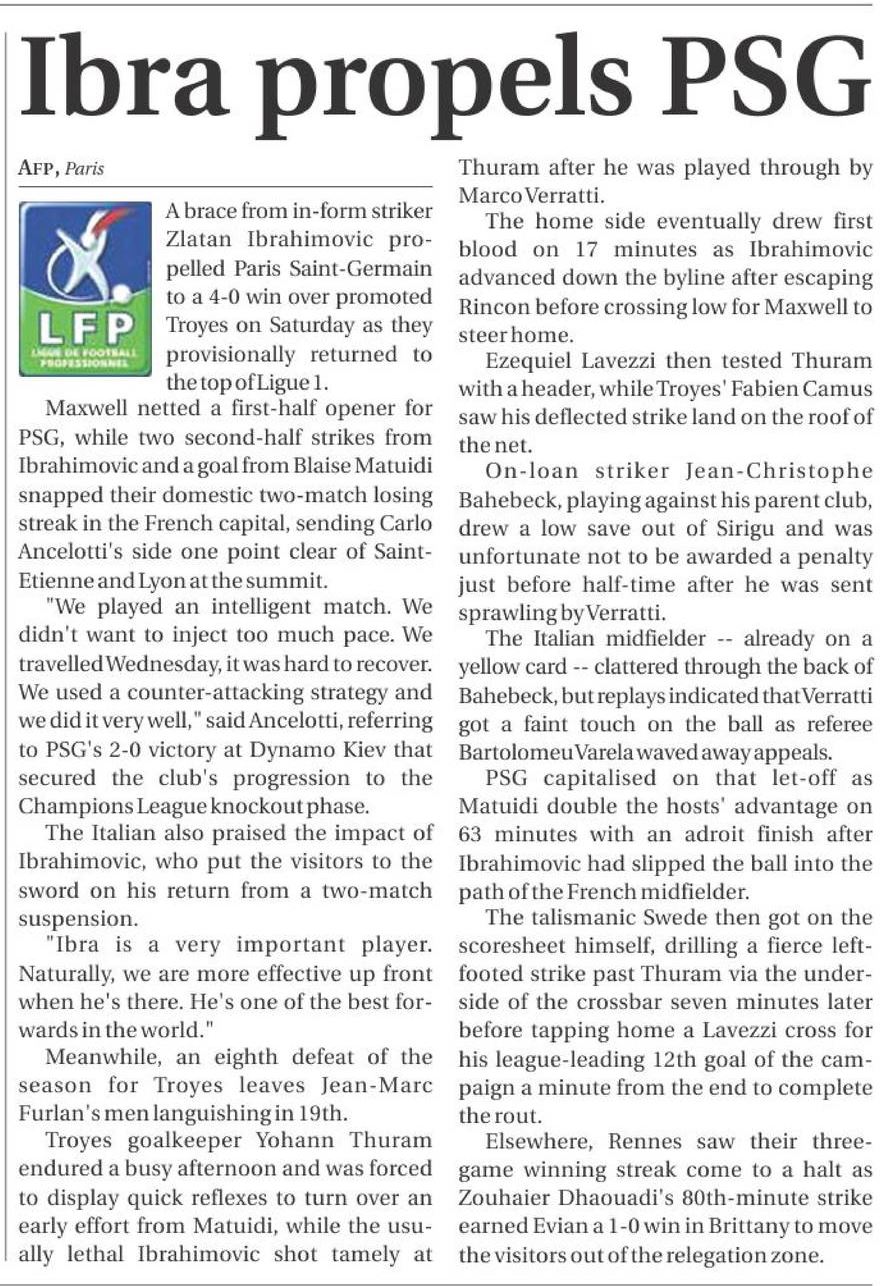 Ibra propels PSG

AFP, Paris

LFP
LIGUE DE FOOTBALL PROFESSIONNEL

A brace from in-form striker Zlatan Ibrahimovic propelled Paris Saint-Germain to a 4-0 win over promoted Troyes on Saturday as they provisionally returned to the top of Ligue 1.

Maxwell netted a first-half opener for PSG, while two second-half strikes from Ibrahimovic and a goal from Blaise Matuidi snapped their domestic two-match losing streak in the French capital, sending Carlo Ancelotti's side one point clear of Saint-Etienne and Lyon at the summit.

"We played an intelligent match. We didn't want to inject too much pace. We travelled Wednesday, it was hard to recover. We used a counter-attacking strategy and we did it very well," said Ancelotti, referring to PSG's 2-0 victory at Dynamo Kiev that secured the club's progression to the Champions League knockout phase.

The Italian also praised the impact of Ibrahimovic, who put the visitors to the sword on his return from a two-match suspension.

"Ibra is a very important player. Naturally, we are more effective up front when he's there. He's one of the best forwards in the world."

Meanwhile, an eighth defeat of the season for Troyes leaves Jean-Marc Furlan's men languishing in 19th.

Troyes goalkeeper Yohann Thuram endured a busy afternoon and was forced to display quick reflexes to turn over an early effort from Matuidi, while the usually lethal Ibrahimovic shot tamely at Thuram after he was played through by Marco Verratti.

The home side eventually drew first blood on 17 minutes as Ibrahimovic advanced down the byline after escaping Rincon before crossing low for Maxwell to steer home.

Ezequiel Lavezzi then tested Thuram with a header, while Troyes' Fabien Camus saw his deflected strike land on the roof of the net.

On-loan striker Jean-Christophe Bahebeck, playing against his parent club, drew a low save out of Sirigu and was unfortunate not to be awarded a penalty just before half-time after he was sent sprawling by Verratti.

The Italian midfielder -- already on a yellow card -- clattered through the back of Bahebeck, but replays indicated that Verratti got a faint touch on the ball as referee Bartolomeu Varela waved away appeals.

PSG capitalised on that let-off as Matuidi double the hosts' advantage on 63 minutes with an adroit finish after Ibrahimovic had slipped the ball into the path of the French midfielder.

The talismanic Swede then got on the scoresheet himself, drilling a fierce left-footed strike past Thuram via the underside of the crossbar seven minutes later before tapping home a Lavezzi cross for his league-leading 12th goal of the campaign a minute from the end to complete the rout.

Elsewhere, Rennes saw their three-game winning streak come to a halt as Zouhaier Dhaouadi's 80th-minute strike earned Evian a 1-0 win in Brittany to move the visitors out of the relegation zone.